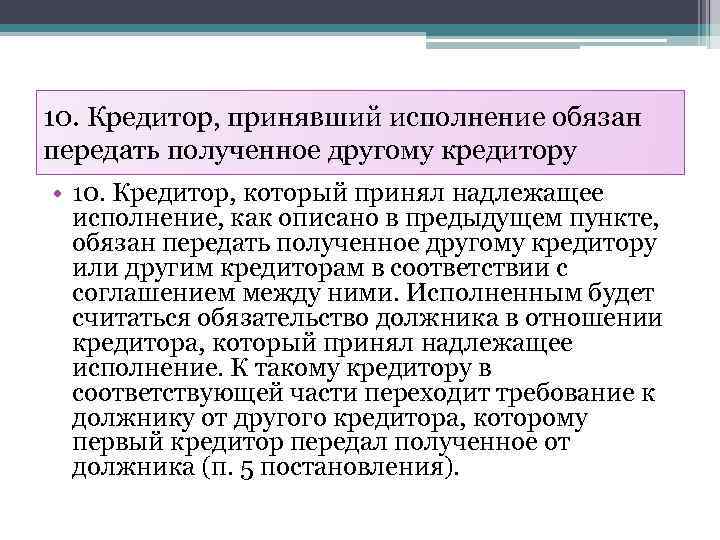 10. Кредитор, принявший исполнение обязан передать полученное другому кредитору

• 10. Кредитор, который принял надлежащее исполнение, как описано в предыдущем пункте, обязан передать полученное другому кредитору или другим кредиторам в соответствии с соглашением между ними. Исполненным будет считаться обязательство должника в отношении кредитора, который принял надлежащее исполнение. К такому кредитору в соответствующей части переходит требование к должнику от другого кредитора, которому первый кредитор передал полученное от должника (п. 5 постановления).